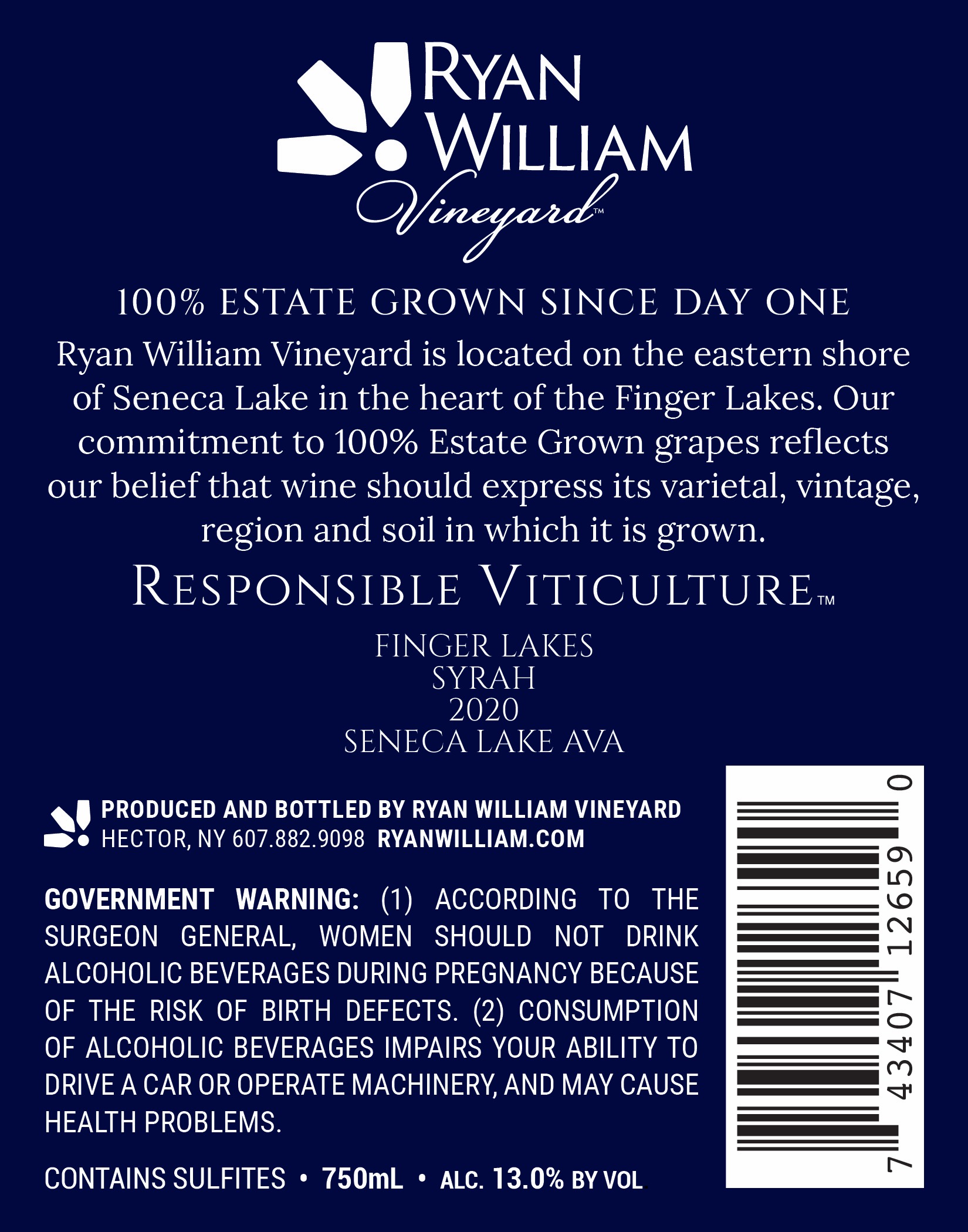 RYAN WILLIAM Vineyard™

100% ESTATE GROWN SINCE DAY ONE

Ryan William Vineyard is located on the eastern shore of Seneca Lake in the heart of the Finger Lakes. Our commitment to 100% Estate Grown grapes reflects our belief that wine should express its varietal, vintage, region and soil in which it is grown.

RESPONSIBLE VITICULTURE™

FINGER LAKES
SYRAH
2020
SENECA LAKE AVA

PRODUCED AND BOTTLED BY RYAN WILLIAM VINEYARD
HECTOR, NY 607.882.9098 RYANWILLIAM.COM

GOVERNMENT WARNING: (1) ACCORDING TO THE SURGEON GENERAL, WOMEN SHOULD NOT DRINK ALCOHOLIC BEVERAGES DURING PREGNANCY BECAUSE OF THE RISK OF BIRTH DEFECTS. (2) CONSUMPTION OF ALCOHOLIC BEVERAGES IMPAIRS YOUR ABILITY TO DRIVE A CAR OR OPERATE MACHINERY, AND MAY CAUSE HEALTH PROBLEMS.

CONTAINS SULFITES • 750mL • ALC. 13.0% BY VOL.

7 43407 12659 0